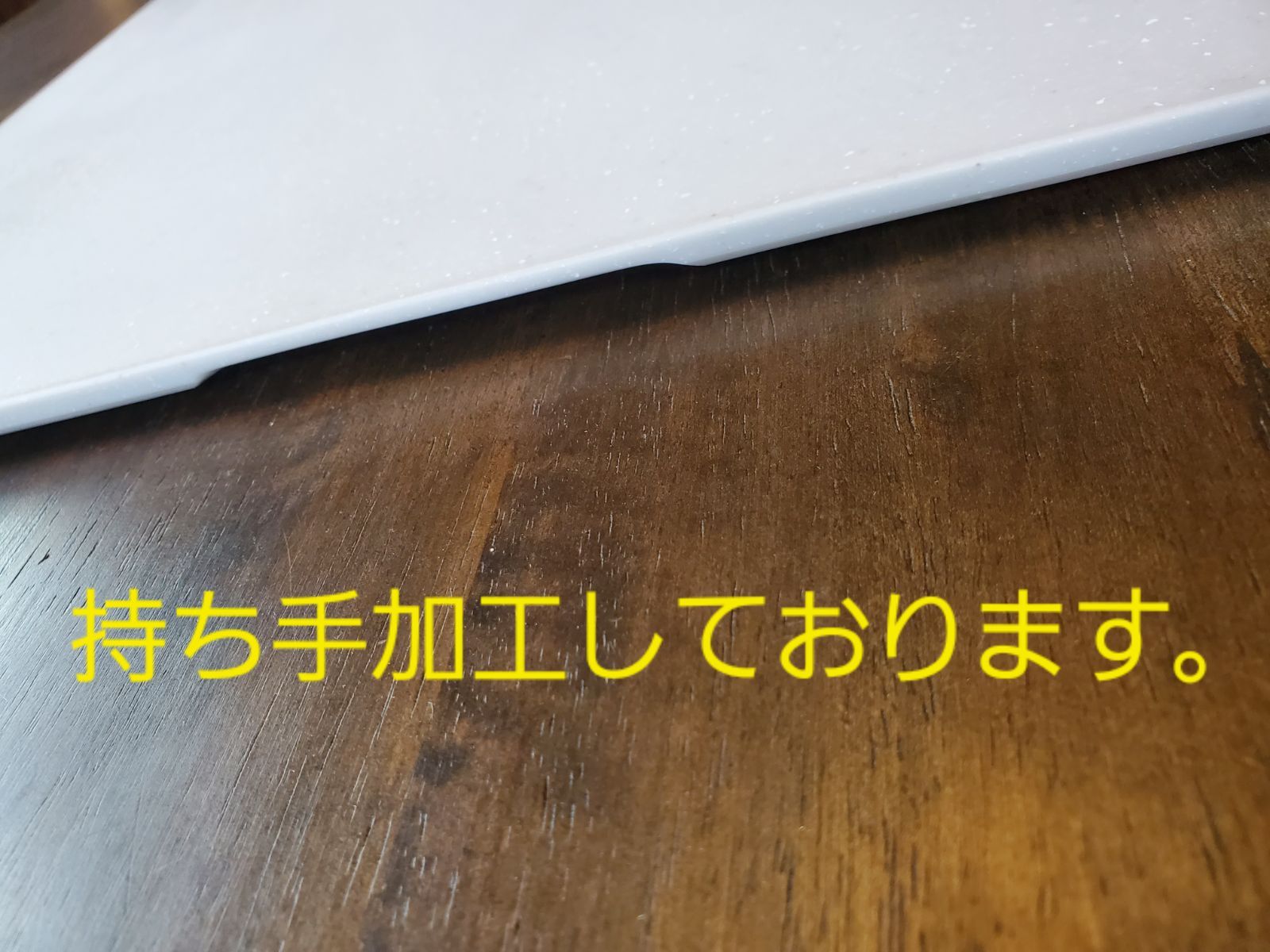 持ち手加工しております。